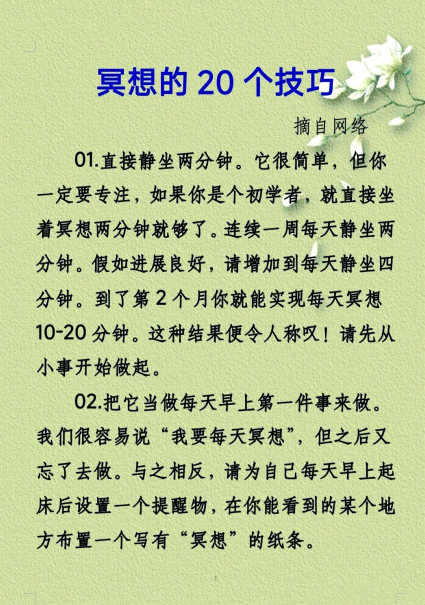 冥想的 20 个技巧

摘自网络

01.直接静坐两分钟。它很简单，但你一定要专注，如果你是个初学者，就直接坐着冥想两分钟就够了。连续一周每天静坐两分钟。假如进展良好，请增加到每天静坐四分钟。到了第 2 个月你就能实现每天冥想 10-20 分钟。这种结果便令人称叹！请先从小事开始做起。

02.把它当做每天早上第一件事来做。我们很容易说“我要每天冥想”，但之后又忘了去做。与之相反，请为自己每天早上起床后设置一个提醒物，在你能看到的某个地方布置一个写有“冥想”的纸条。